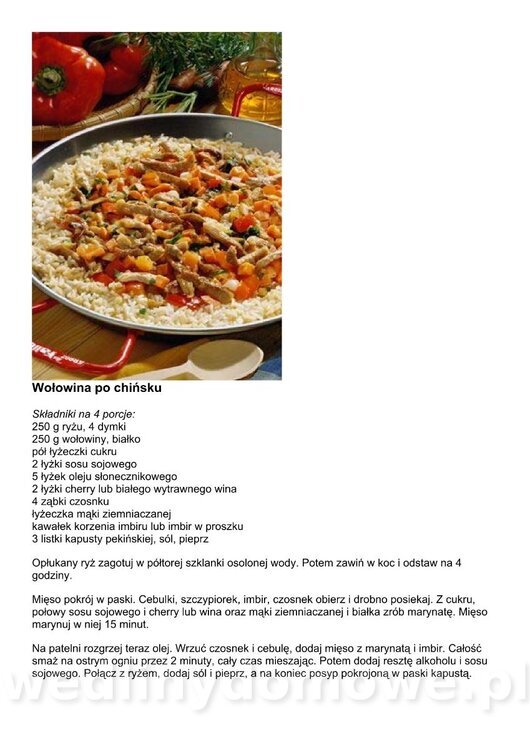 Wołowina po chińsku

Składniki na 4 porcje:
250 g ryżu, 4 dymki
250 g wołowiny, białko
pół łyżeczki cukru
2 łyżki sosu sojowego
5 łyżek oleju słonecznikowego
2 łyżki cherry lub białego wytrawnego wina
4 ząbki czosnku
łyżeczka mąki ziemniaczanej
kawałek korzenia imbiru lub imbir w proszku
3 listki kapusty pekińskiej, sól, pieprz

Opłukany ryż zagotuj w półtorej szklanki osolonej wody. Potem zawiń w koc i odstaw na 4 godziny.

Mięso pokrój w paski. Cebulki, szczypiorek, imbir, czosnek obierz i drobno posiekaj. Z cukru, połowy sosu sojowego i cherry lub wina oraz mąki ziemniaczanej i białka zrób marynatę. Mięso marynuj w niej 15 minut.

Na patelni rozgrzej teraz olej. Wrzuć czosnek i cebulę, dodaj mięso z marynatą i imbir. Całość smaż na ostrym ogniu przez 2 minuty, cały czas mieszając. Potem dodaj resztę alkoholu i sosu sojowego. Połącz z ryżem, dodaj sól i pieprz, a na koniec posyp pokrojoną w paski kapustą.

wedlinydomowe.pl